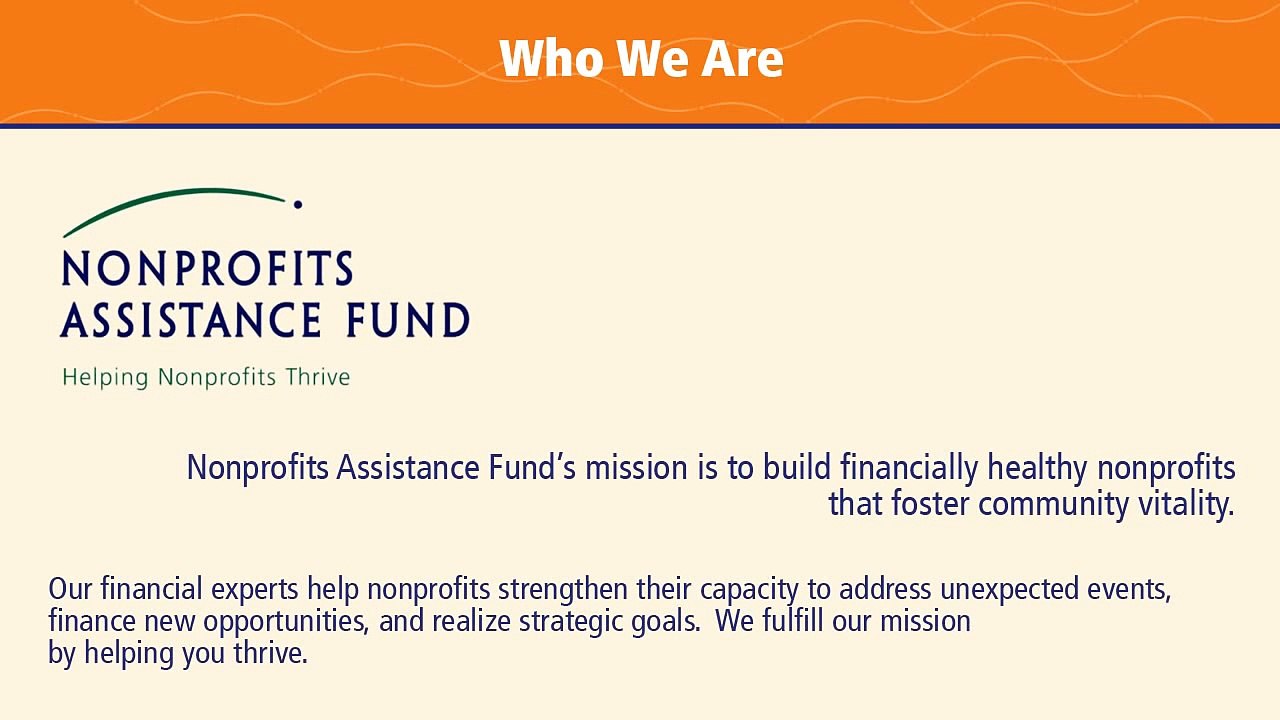 Who We Are

NONPROFITS ASSISTANCE FUND

Helping Nonprofits Thrive

Nonprofits Assistance Fund's mission is to build financially healthy nonprofits that foster community vitality.

Our financial experts help nonprofits strengthen their capacity to address unexpected events, finance new opportunities, and realize strategic goals. We fulfill our mission by helping you thrive.